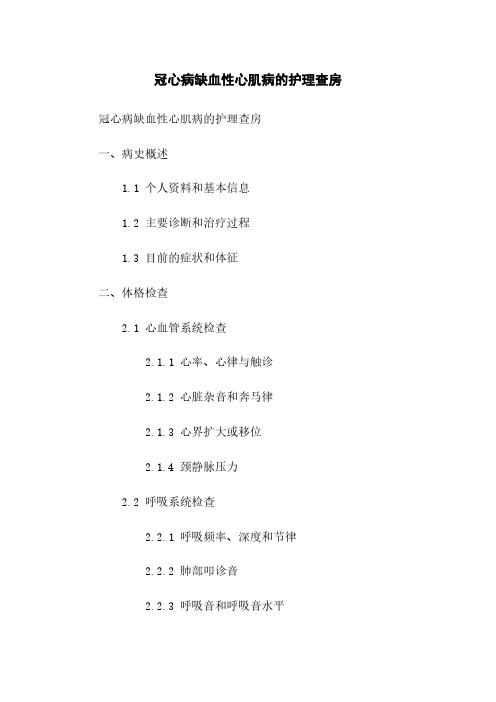 冠心病缺血性心肌病的护理查房

冠心病缺血性心肌病的护理查房

一、病史概述

1.1 个人资料和基本信息

1.2 主要诊断和治疗过程

1.3 目前的症状和体征

二、体格检查

2.1 心血管系统检查

2.1.1 心率、心律与触诊

2.1.2 心脏杂音和奔马律

2.1.3 心界扩大或移位

2.1.4 颈静脉压力

2.2 呼吸系统检查

2.2.1 呼吸频率、深度和节律

2.2.2 肺部叩诊音

2.2.3 呼吸音和呼吸音水平